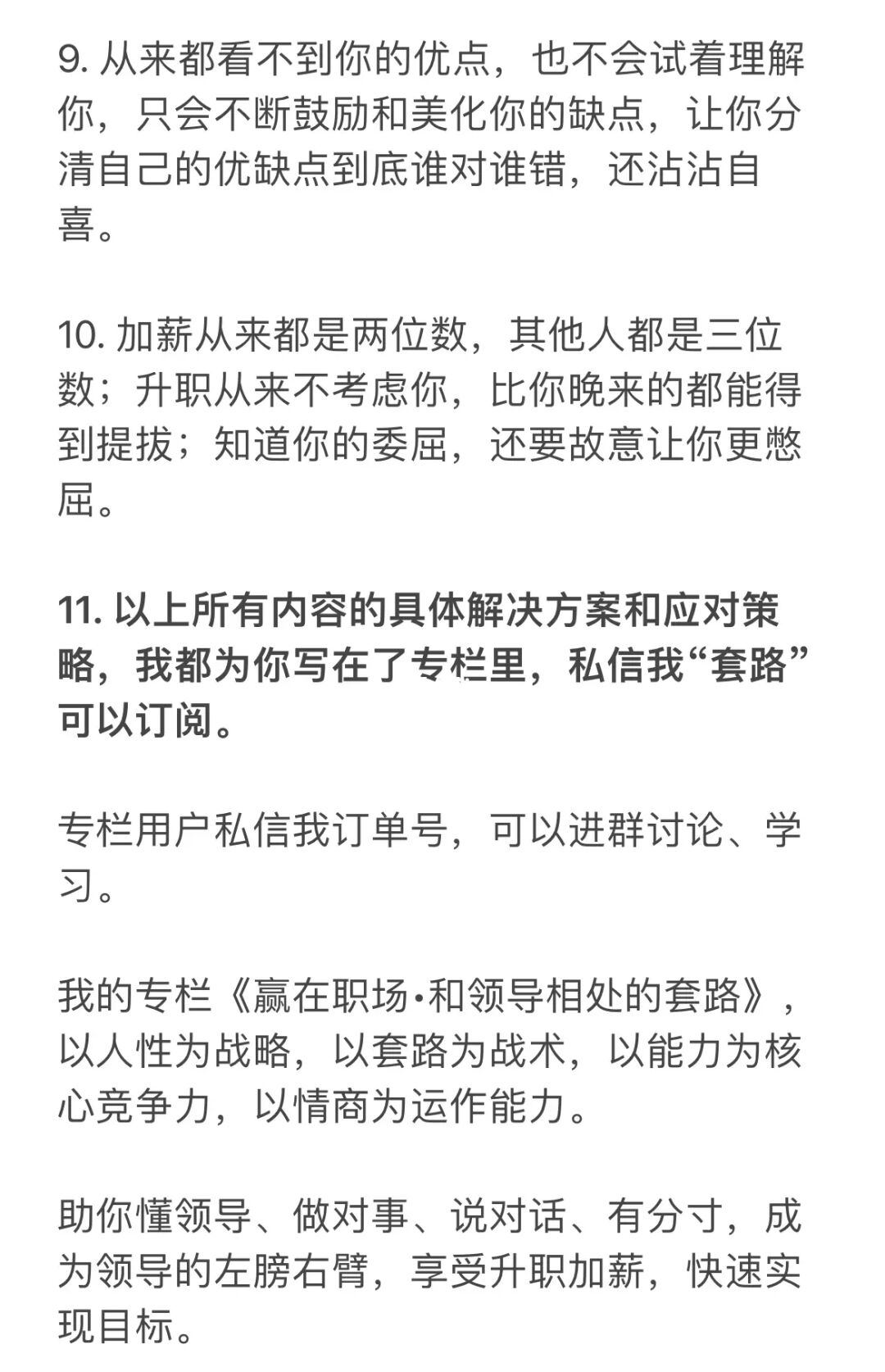 9. 从来都看不到你的优点，也不会试着理解你，只会不断鼓励和美化你的缺点，让你分清自己的优缺点到底谁对谁错，还沾沾自喜。

10. 加薪从来都是两位数，其他人都是三位数；升职从来不考虑你，比你晚来的都能得到提拔；知道你的委屈，还要故意让你更憋屈。

11. 以上所有内容的具体解决方案和应对策略，我都为你写在了专栏里，私信我“套路”可以订阅。

专栏用户私信我订单号，可以进群讨论、学习。

我的专栏《赢在职场·和领导相处的套路》，以人性为战略，以套路为战术，以能力为核心竞争力，以情商为运作能力。

助你懂领导、做对事、说对话、有分寸，成为领导的左膀右臂，享受升职加薪，快速实现目标。